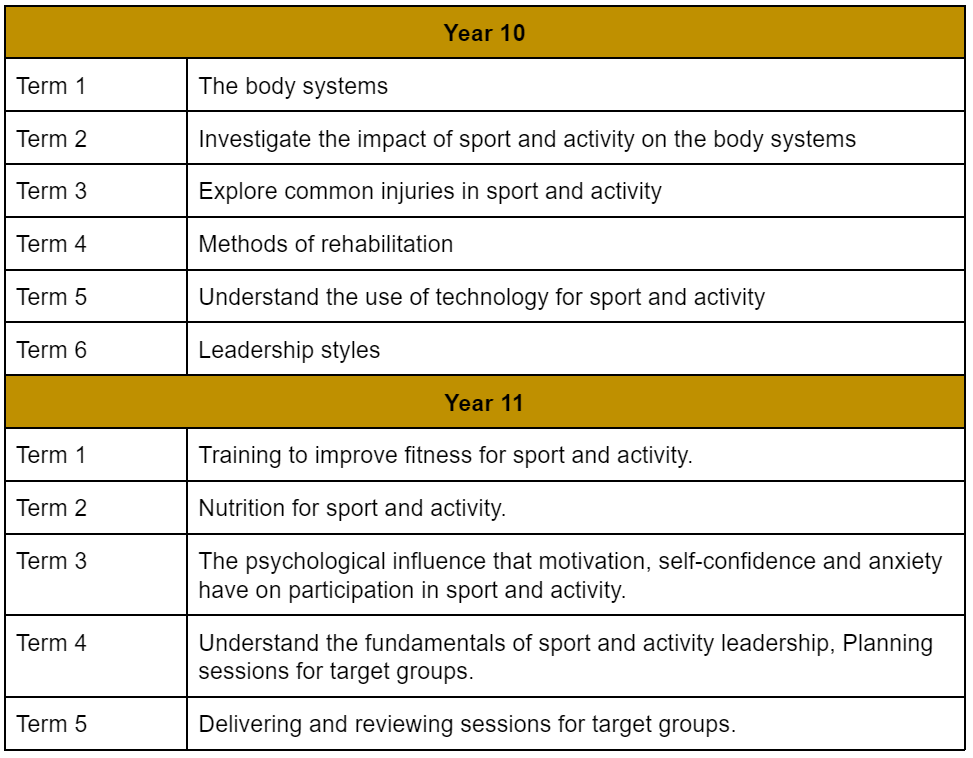 | Year 10 | |
|---|---|
| Term 1 | The body systems |
| Term 2 | Investigate the impact of sport and activity on the body systems |
| Term 3 | Explore common injuries in sport and activity |
| Term 4 | Methods of rehabilitation |
| Term 5 | Understand the use of technology for sport and activity |
| Term 6 | Leadership styles |
| Year 11 | |
| Term 1 | Training to improve fitness for sport and activity. |
| Term 2 | Nutrition for sport and activity. |
| Term 3 | The psychological influence that motivation, self-confidence and anxiety have on participation in sport and activity. |
| Term 4 | Understand the fundamentals of sport and activity leadership, Planning sessions for target groups. |
| Term 5 | Delivering and reviewing sessions for target groups. |